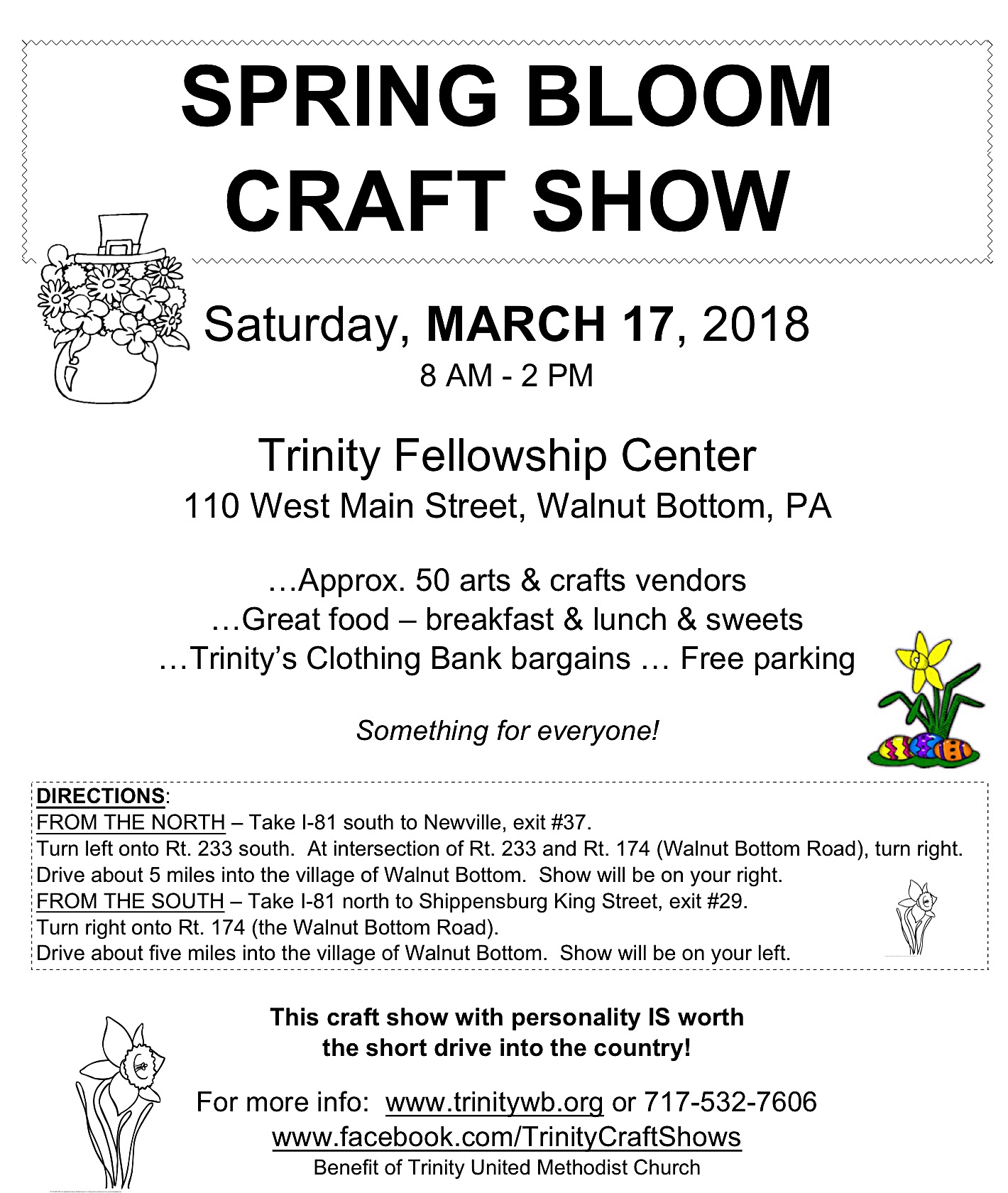 SPRING BLOOM CRAFT SHOW

Saturday, MARCH 17, 2018
8 AM - 2 PM

Trinity Fellowship Center
110 West Main Street, Walnut Bottom, PA

…Approx. 50 arts & crafts vendors
…Great food – breakfast & lunch & sweets
…Trinity's Clothing Bank bargains … Free parking

Something for everyone!

DIRECTIONS:
FROM THE NORTH – Take I-81 south to Newville, exit #37.
Turn left onto Rt. 233 south. At intersection of Rt. 233 and Rt. 174 (Walnut Bottom Road), turn right.
Drive about 5 miles into the village of Walnut Bottom. Show will be on your right.
FROM THE SOUTH – Take I-81 north to Shippensburg King Street, exit #29.
Turn right onto Rt. 174 (the Walnut Bottom Road).
Drive about five miles into the village of Walnut Bottom. Show will be on your left.

This craft show with personality IS worth the short drive into the country!

For more info: www.trinitywb.org or 717-532-7606
www.facebook.com/TrinityCraftShows
Benefit of Trinity United Methodist Church